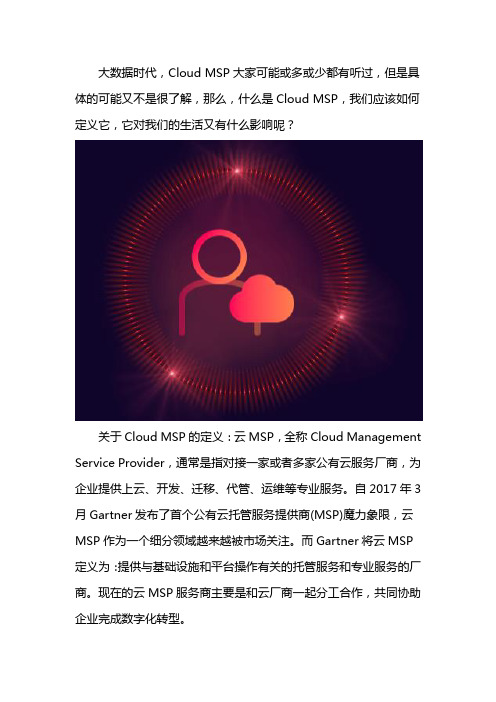 大数据时代，Cloud MSP 大家可能或多或少都有听过，但是具体的可能又不是很了解，那么，什么是 Cloud MSP，我们应该如何定义它，它对我们的生活又有什么影响呢？

关于 Cloud MSP 的定义：云 MSP，全称 Cloud Management Service Provider，通常是指对接一家或者多家公有云服务厂商，为企业提供上云、开发、迁移、代管、运维等专业服务。自 2017 年 3 月 Gartner 发布了首个公有云托管服务提供商(MSP)魔力象限，云 MSP 作为一个细分领域越来越被市场关注。而 Gartner 将云 MSP 定义为：提供与基础设施和平台操作有关的托管服务和专业服务的厂商。现在的云 MSP 服务商主要是和云厂商一起分工合作，共同协助企业完成数字化转型。